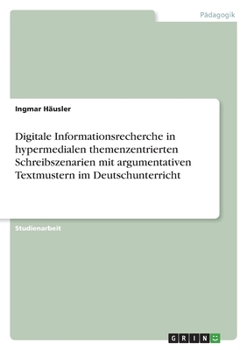 Pädagogik

Ingmar Häusler

Digitale Informationsrecherche in hypermedialen themenzentrierten Schreibszenarien mit argumentativen Textmustern im Deutschunterricht

Studienarbeit

GRIN